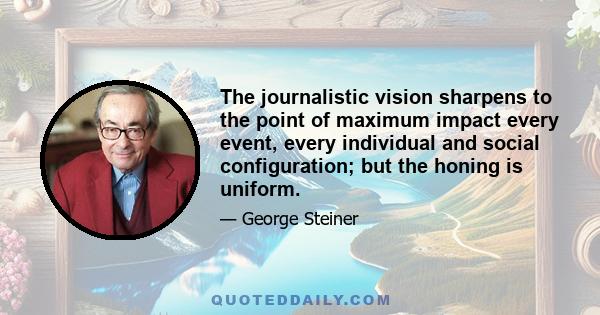 The journalistic vision sharpens to the point of maximum impact every event, every individual and social configuration; but the honing is uniform.

— George Steiner

QUOTEDDAILY.COM